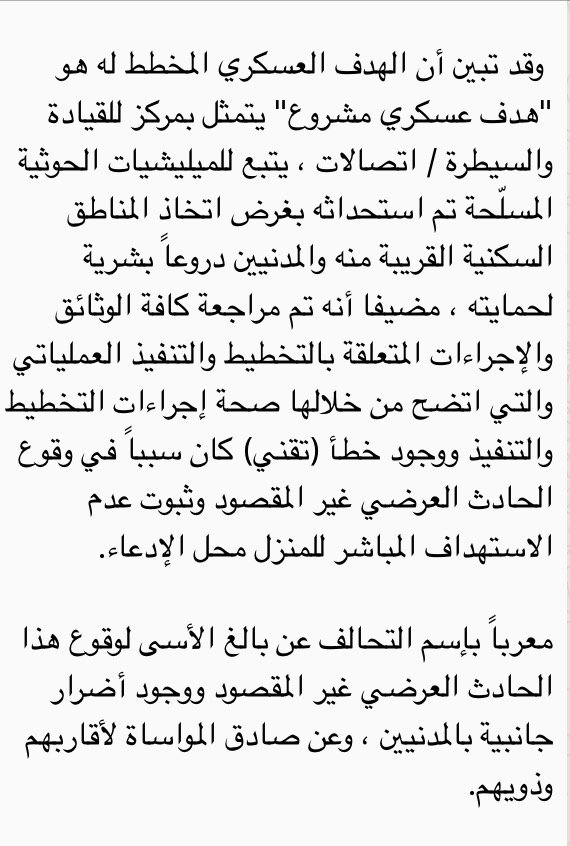 وقد تبين أن الهدف العسكري المخطط له هو "هدف عسكري مشروع" يتمثل بمركز للقيادة والسيطرة / اتصالات ، يتبع للميليشيات الحوثية المسلّحة تم استحداثه بغرض اتخاذ المناطق السكنية القريبة منه والمدنيين دروعاً بشرية لحمايته ، مضيفا أنه تم مراجعة كافة الوثائق والإجراءات المتعلقة بالتخطيط والتنفيذ العملياتي والتي اتضح من خلالها صحة إجراءات التخطيط والتنفيذ ووجود خطأ (تقني) كان سبباً في وقوع الحادث العرضي غير المقصود وثبوت عدم الاستهداف المباشر للمنزل محل الإدعاء.

معرباً بإسم التحالف عن بالغ الأسى لوقوع هذا الحادث العرضي غير المقصود ووجود أضرار جانبية بالمدنيين ، وعن صادق المواساة لأقاربهم وذويهم.